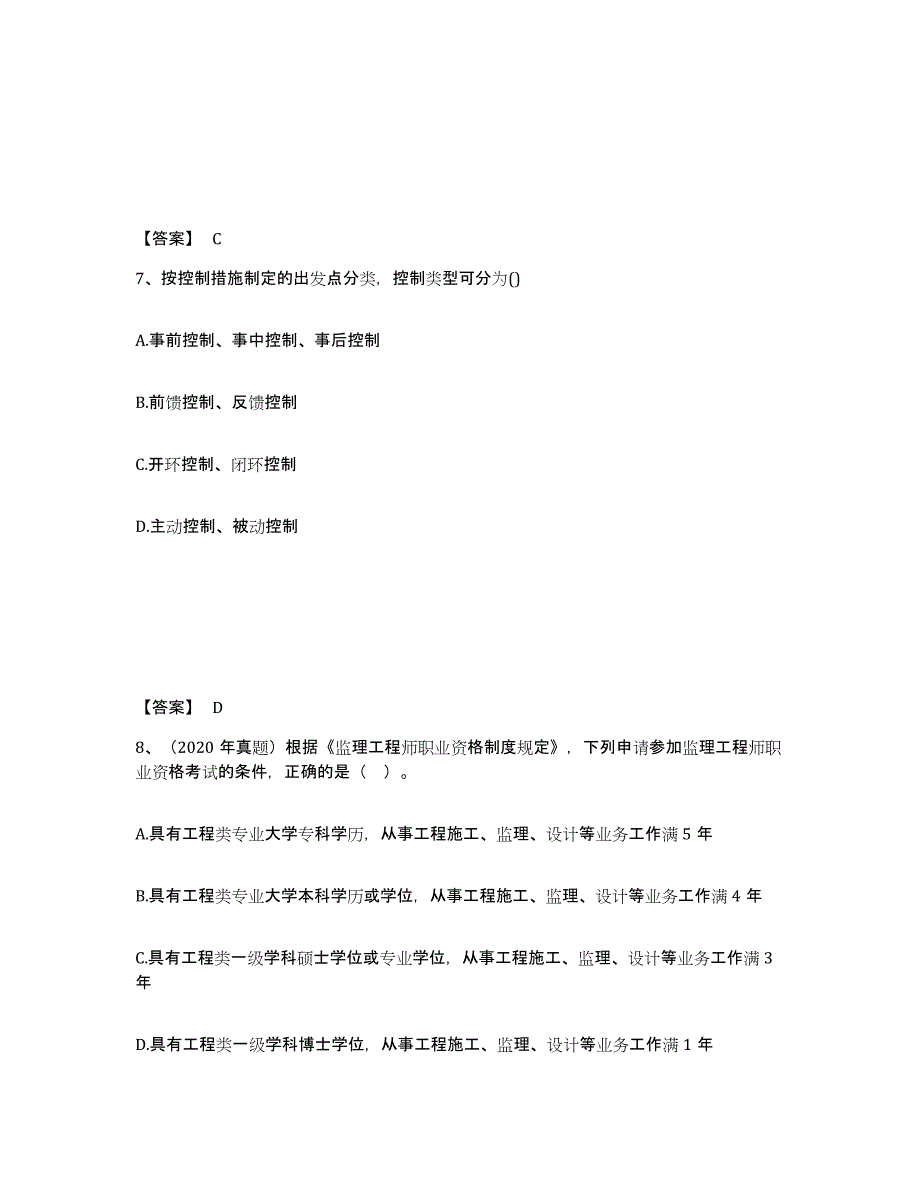 【答案】 C

7、按控制措施制定的出发点分类，控制类型可分为()

A.事前控制、事中控制、事后控制

B.前馈控制、反馈控制

C.开环控制、闭环控制

D.主动控制、被动控制

【答案】 D

8、（2020 年真题）根据《监理工程师职业资格制度规定》，下列申请参加监理工程师职业资格考试的条件，正确的是（ ）。

A.具有工程类专业大学专科学历，从事工程施工、监理、设计等业务工作满 5 年

B.具有工程类专业大学本科学历或学位，从事工程施工、监理、设计等业务工作满 4 年

C.具有工程类一级学科硕士学位或专业学位，从事工程施工、监理、设计等业务工作满 3 年

D.具有工程类一级学科博士学位，从事工程施工、监理、设计等业务工作满 1 年